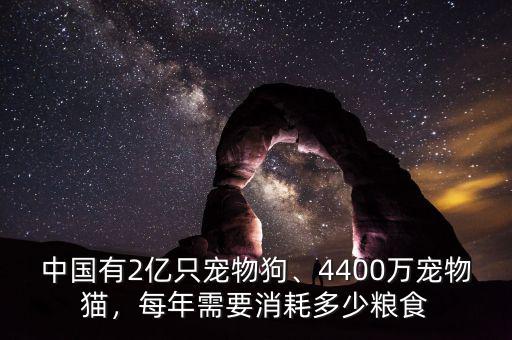 中国有2亿只宠物狗、4400万宠物猫，每年需要消耗多少粮食